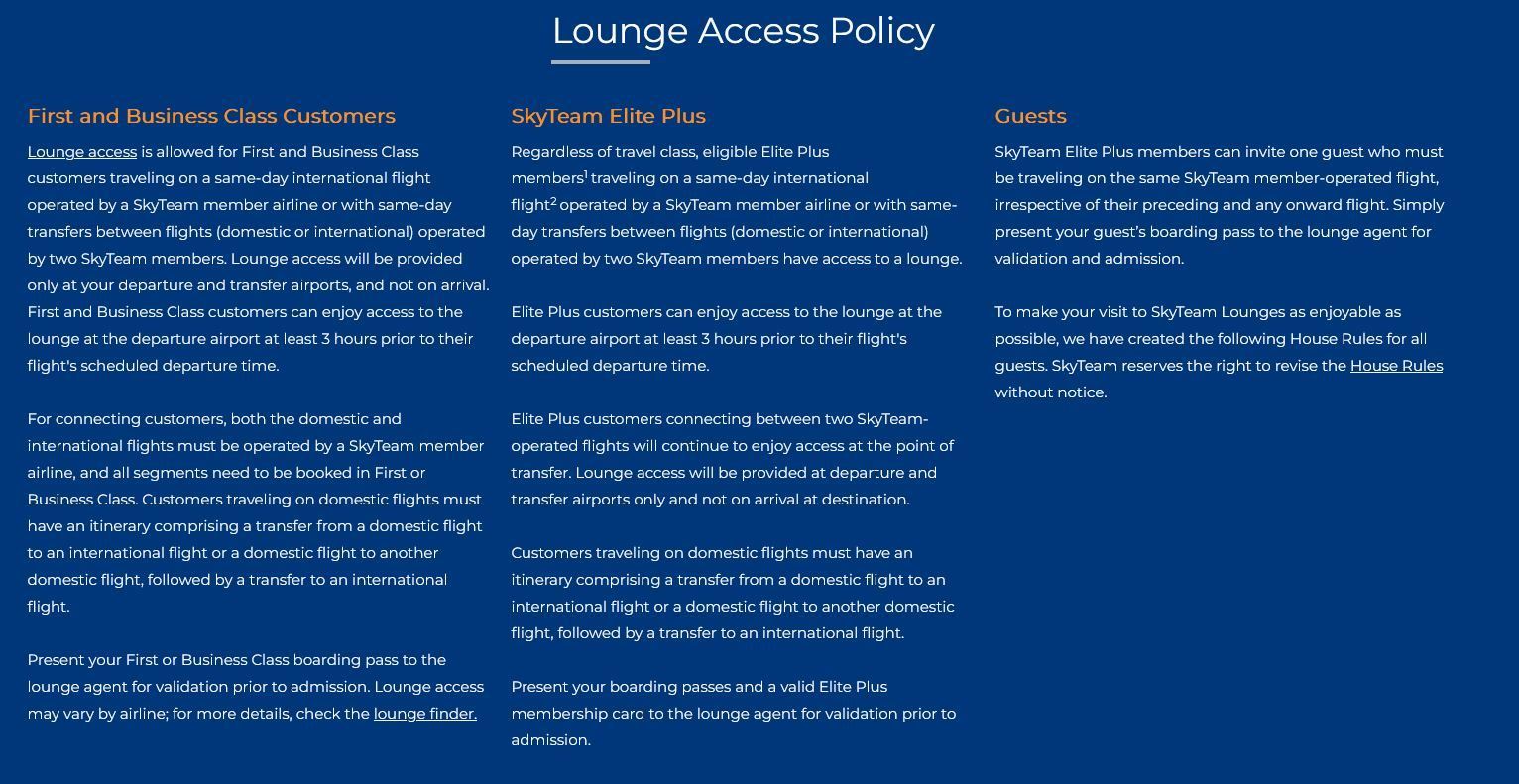 Lounge Access Policy

First and Business Class Customers

Lounge access is allowed for First and Business Class customers traveling on a same-day international flight operated by a SkyTeam member airline or with same-day transfers between flights (domestic or international) operated by two SkyTeam members. Lounge access will be provided only at your departure and transfer airports, and not on arrival. First and Business Class customers can enjoy access to the lounge at the departure airport at least 3 hours prior to their flight's scheduled departure time.

For connecting customers, both the domestic and international flights must be operated by a SkyTeam member airline, and all segments need to be booked in First or Business Class. Customers traveling on domestic flights must have an itinerary comprising a transfer from a domestic flight to an international flight or a domestic flight to another domestic flight, followed by a transfer to an international flight.

Present your First or Business Class boarding pass to the lounge agent for validation prior to admission. Lounge access may vary by airline; for more details, check the lounge finder.

SkyTeam Elite Plus

Regardless of travel class, eligible Elite Plus members$^1$ traveling on a same-day international flight$^2$ operated by a SkyTeam member airline or with same-day transfers between flights (domestic or international) operated by two SkyTeam members have access to a lounge.

Elite Plus customers can enjoy access to the lounge at the departure airport at least 3 hours prior to their flight's scheduled departure time.

Elite Plus customers connecting between two SkyTeam-operated flights will continue to enjoy access at the point of transfer. Lounge access will be provided at departure and transfer airports only and not on arrival at destination.

Customers traveling on domestic flights must have an itinerary comprising a transfer from a domestic flight to an international flight or a domestic flight to another domestic flight, followed by a transfer to an international flight.

Present your boarding passes and a valid Elite Plus membership card to the lounge agent for validation prior to admission.

Guests

SkyTeam Elite Plus members can invite one guest who must be traveling on the same SkyTeam member-operated flight, irrespective of their preceding and any onward flight. Simply present your guest's boarding pass to the lounge agent for validation and admission.

To make your visit to SkyTeam Lounges as enjoyable as possible, we have created the following House Rules for all guests. SkyTeam reserves the right to revise the House Rules without notice.